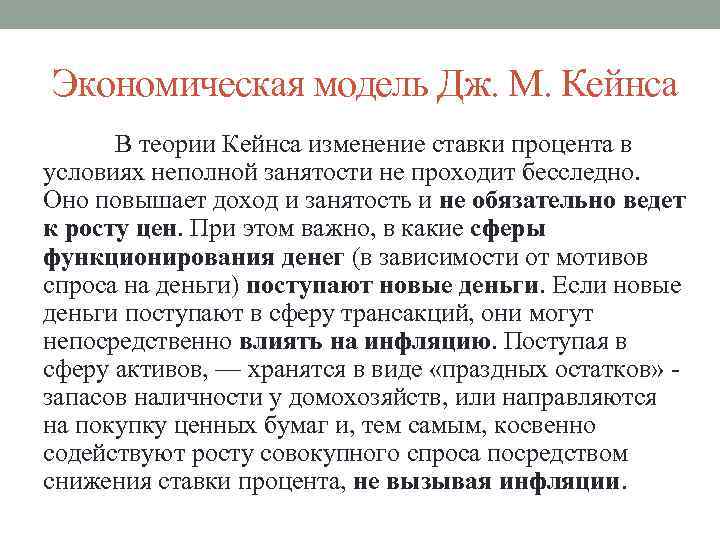 Экономическая модель Дж. М. Кейнса

В теории Кейнса изменение ставки процента в условиях неполной занятости не проходит бесследно. Оно повышает доход и занятость и не обязательно ведет к росту цен. При этом важно, в какие сферы функционирования денег (в зависимости от мотивов спроса на деньги) поступают новые деньги. Если новые деньги поступают в сферу трансакций, они могут непосредственно влиять на инфляцию. Поступая в сферу активов, — хранятся в виде «праздных остатков» - запасов наличности у домохозяйств, или направляются на покупку ценных бумаг и, тем самым, косвенно содействуют росту совокупного спроса посредством снижения ставки процента, не вызывая инфляции.